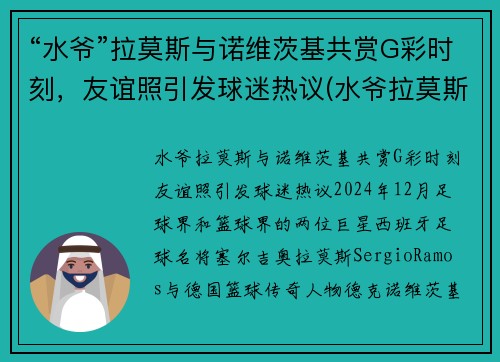 “水爷”拉莫斯与诺维茨基共赏G彩时刻，友谊照引发球迷热议(水爷拉莫斯

水爷拉莫斯与诺维茨基共赏G彩时刻友谊照引发球迷热议2024年12月足球界和篮球界的两位巨星西班牙足球名将塞尔吉奥拉莫斯SergioRamos与德国篮球传奇人物德克诺维茨基